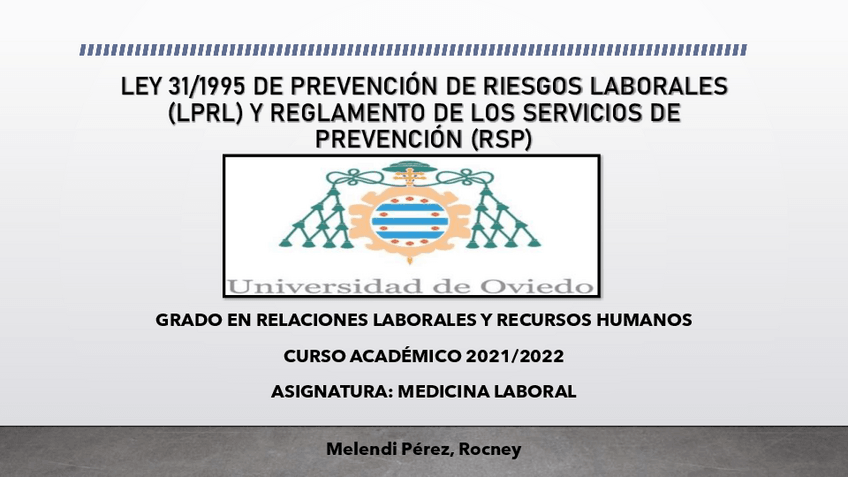 LEY 31/1995 DE PREVENCIÓN DE RIESGOS LABORALES (LPRL) Y REGLAMENTO DE LOS SERVICIOS DE PREVENCIÓN (RSP)

Universidad de Oviedo

GRADO EN RELACIONES LABORALES Y RECURSOS HUMANOS

CURSO ACADÉMICO 2021/2022

ASIGNATURA: MEDICINA LABORAL

Melendi Pérez, Rocney